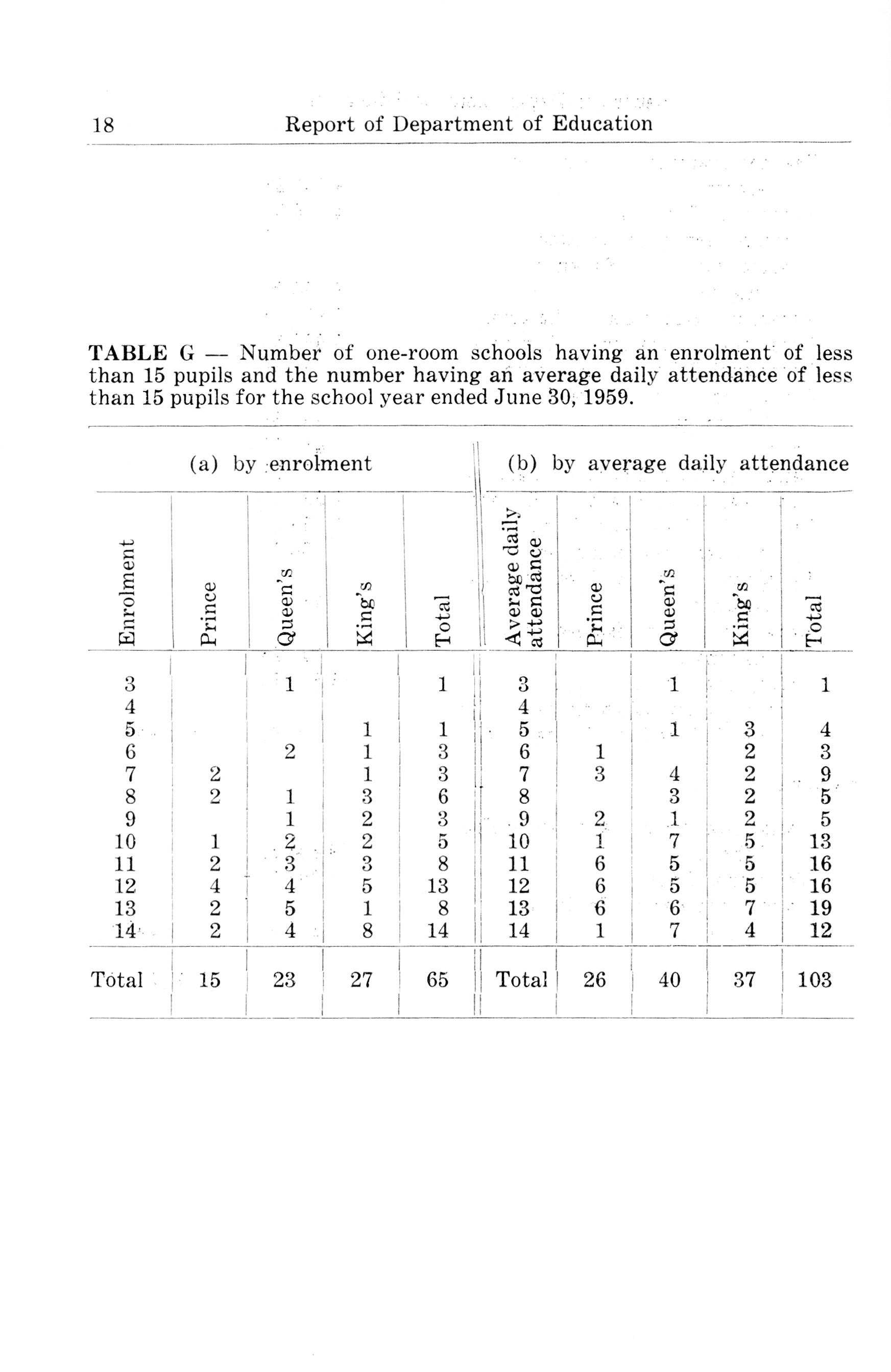 18 Report of Department of Education

TABLE G — Number of one-room schools having an enrolment of less than 15 pupils and the number having an average daily attendance of less than 15 pupils for the school year ended June 30, 1959.

| (a) by enrolment | | | | | (b) by average daily attendance | | | | |
|---|---|---|---|---|---|---|---|---|---|
| Enrolment | Prince | Queen's | King's | Total | Average daily attendance | Prince | Queen's | King's | Total |
| 3 | | 1 | | 1 | 3 | | 1 | | 1 |
| 4 | | | | | 4 | | | | |
| 5 | | | 1 | 1 | 5 | | 1 | 3 | 4 |
| 6 | | 2 | 1 | 3 | 6 | 1 | | 2 | 3 |
| 7 | 2 | | 1 | 3 | 7 | 3 | 4 | 2 | 9 |
| 8 | 2 | 1 | 3 | 6 | 8 | | 3 | 2 | 5 |
| 9 | | 1 | 2 | 3 | 9 | 2 | 1 | 2 | 5 |
| 10 | 1 | 2 | 2 | 5 | 10 | 1 | 7 | 5 | 13 |
| 11 | 2 | 3 | 3 | 8 | 11 | 6 | 5 | 5 | 16 |
| 12 | 4 | 4 | 5 | 13 | 12 | 6 | 5 | 5 | 16 |
| 13 | 2 | 5 | 1 | 8 | 13 | 6 | 6 | 7 | 19 |
| 14 | 2 | 4 | 8 | 14 | 14 | 1 | 7 | 4 | 12 |
| Total | 15 | 23 | 27 | 65 | Total | 26 | 40 | 37 | 103 |